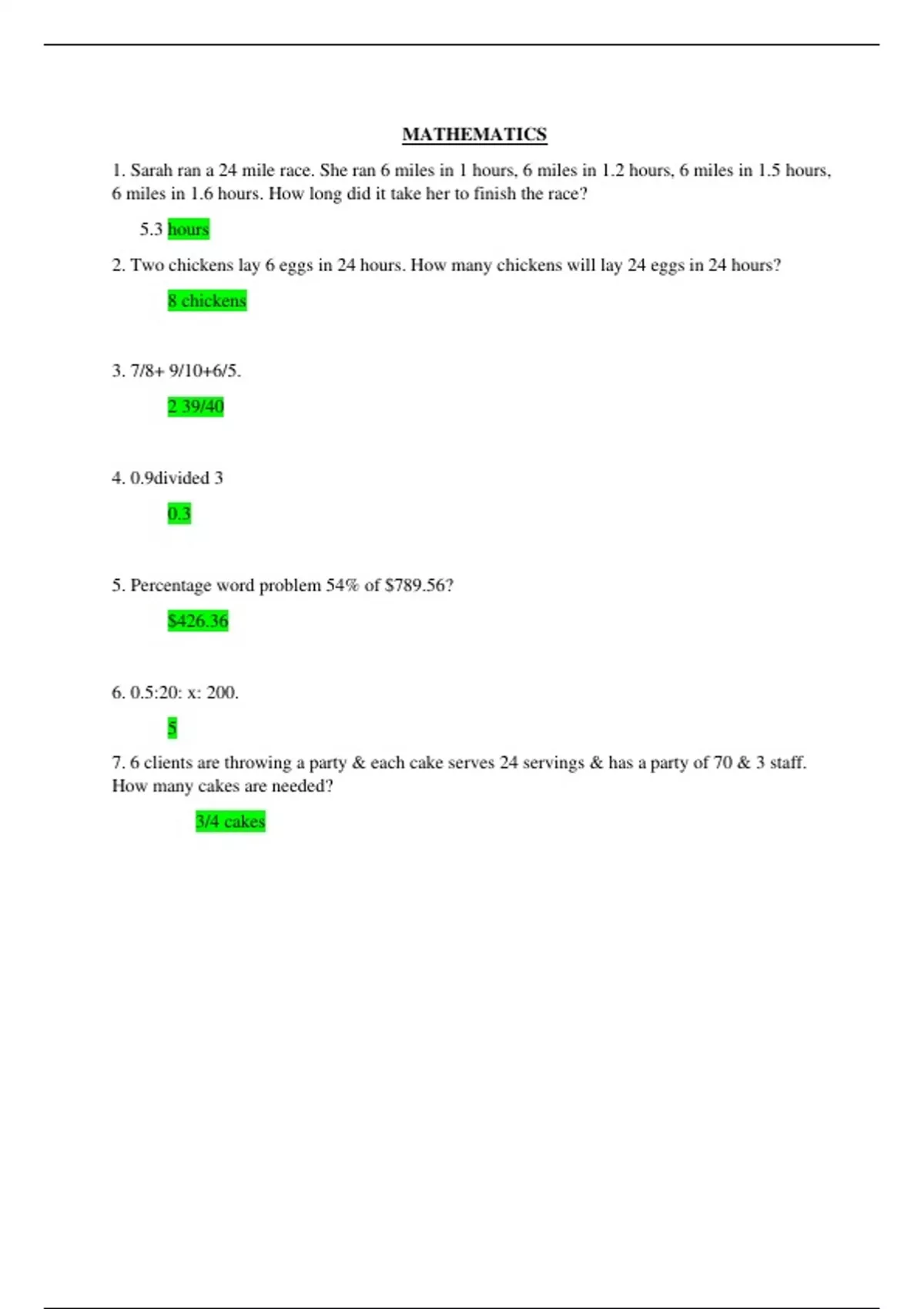 MATHEMATICS

1. Sarah ran a 24 mile race. She ran 6 miles in 1 hours, 6 miles in 1.2 hours, 6 miles in 1.5 hours, 6 miles in 1.6 hours. How long did it take her to finish the race?

5.3 hours

2. Two chickens lay 6 eggs in 24 hours. How many chickens will lay 24 eggs in 24 hours?

8 chickens

3. 7/8+ 9/10+6/5.

2 39/40

4. 0.9divided 3

0.3

5. Percentage word problem 54% of $789.56?

$426.36

6. 0.5:20: x: 200.

5

7. 6 clients are throwing a party & each cake serves 24 servings & has a party of 70 & 3 staff. How many cakes are needed?

3/4 cakes